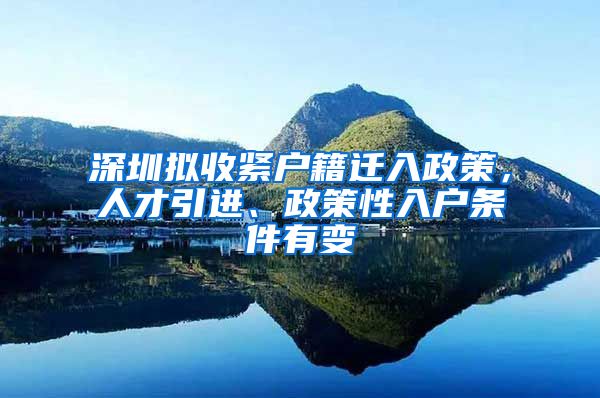 深圳拟收紧户籍迁入政策，人才引进、政策性入户条件有变